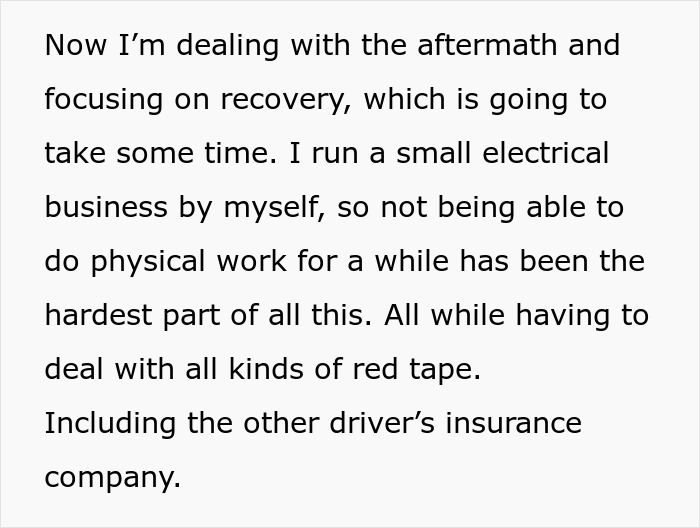 Now I’m dealing with the aftermath and focusing on recovery, which is going to take some time. I run a small electrical business by myself, so not being able to do physical work for a while has been the hardest part of all this. All while having to deal with all kinds of red tape.
Including the other driver’s insurance company.